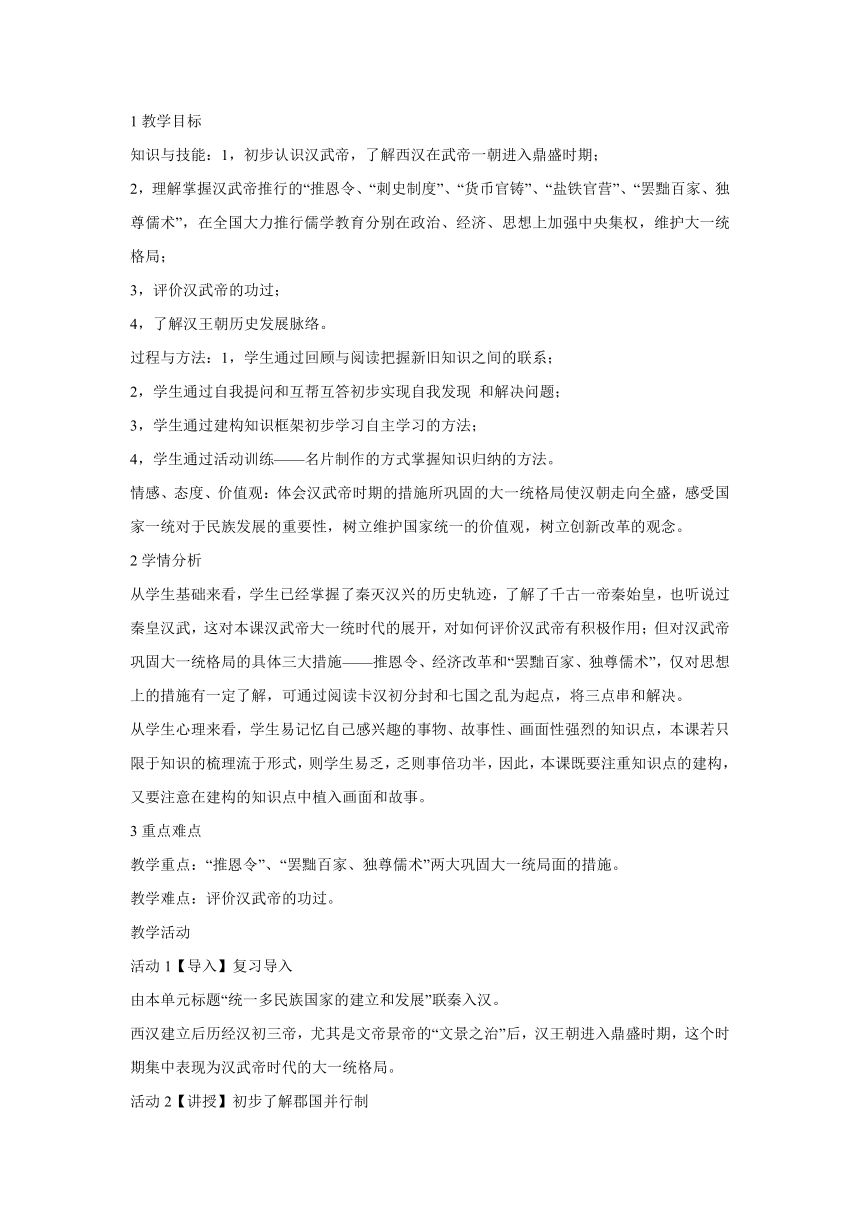 1 教学目标

知识与技能：1，初步认识汉武帝，了解西汉在武帝一朝进入鼎盛时期；

2，理解掌握汉武帝推行的“推恩令、“刺史制度”、“货币官铸”、“盐铁官营”、“罢黜百家、独尊儒术”，在全国大力推行儒学教育分别在政治、经济、思想上加强中央集权，维护大一统格局；

3，评价汉武帝的功过；

4，了解汉王朝历史发展脉络。

过程与方法：1，学生通过回顾与阅读把握新旧知识之间的联系；

2，学生通过自我提问和互帮互答初步实现自我发现 和解决问题；

3，学生通过建构知识框架初步学习自主学习的方法；

4，学生通过活动训练——名片制作的方式掌握知识归纳的方法。

情感、态度、价值观：体会汉武帝时期的措施所巩固的大一统格局使汉朝走向全盛，感受国家一统对于民族发展的重要性，树立维护国家统一的价值观，树立创新改革的观念。

2 学情分析

从学生基础来看，学生已经掌握了秦灭汉兴的历史轨迹，了解了千古一帝秦始皇，也听说过秦皇汉武，这对本课汉武帝大一统时代的展开，对如何评价汉武帝有积极作用；但对汉武帝巩固大一统格局的具体三大措施——推恩令、经济改革和“罢黜百家、独尊儒术”，仅对思想上的措施有一定了解，可通过阅读卡汉初分封和七国之乱为起点，将三点串和解决。

从学生心理来看，学生易记忆自己感兴趣的事物、故事性、画面性强烈的知识点，本课若只限于知识的梳理流于形式，则学生易乏，乏则事倍功半，因此，本课既要注重知识点的建构，又要注意在建构的知识点中植入画面和故事。

3 重点难点

教学重点：“推恩令”、“罢黜百家、独尊儒术”两大巩固大一统局面的措施。

教学难点：评价汉武帝的功过。

教学活动

活动 1【导入】复习导入

由本单元标题“统一多民族国家的建立和发展”联秦入汉。

西汉建立后历经汉初三帝，尤其是文帝景帝的“文景之治”后，汉王朝进入鼎盛时期，这个时期集中表现为汉武帝时代的大一统格局。

活动 2【讲授】初步了解郡国并行制